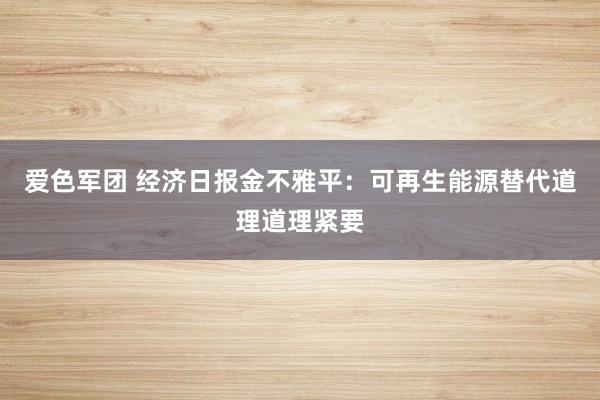 爱色军团 经济日报金不雅平：可再生能源替代道理道理紧要